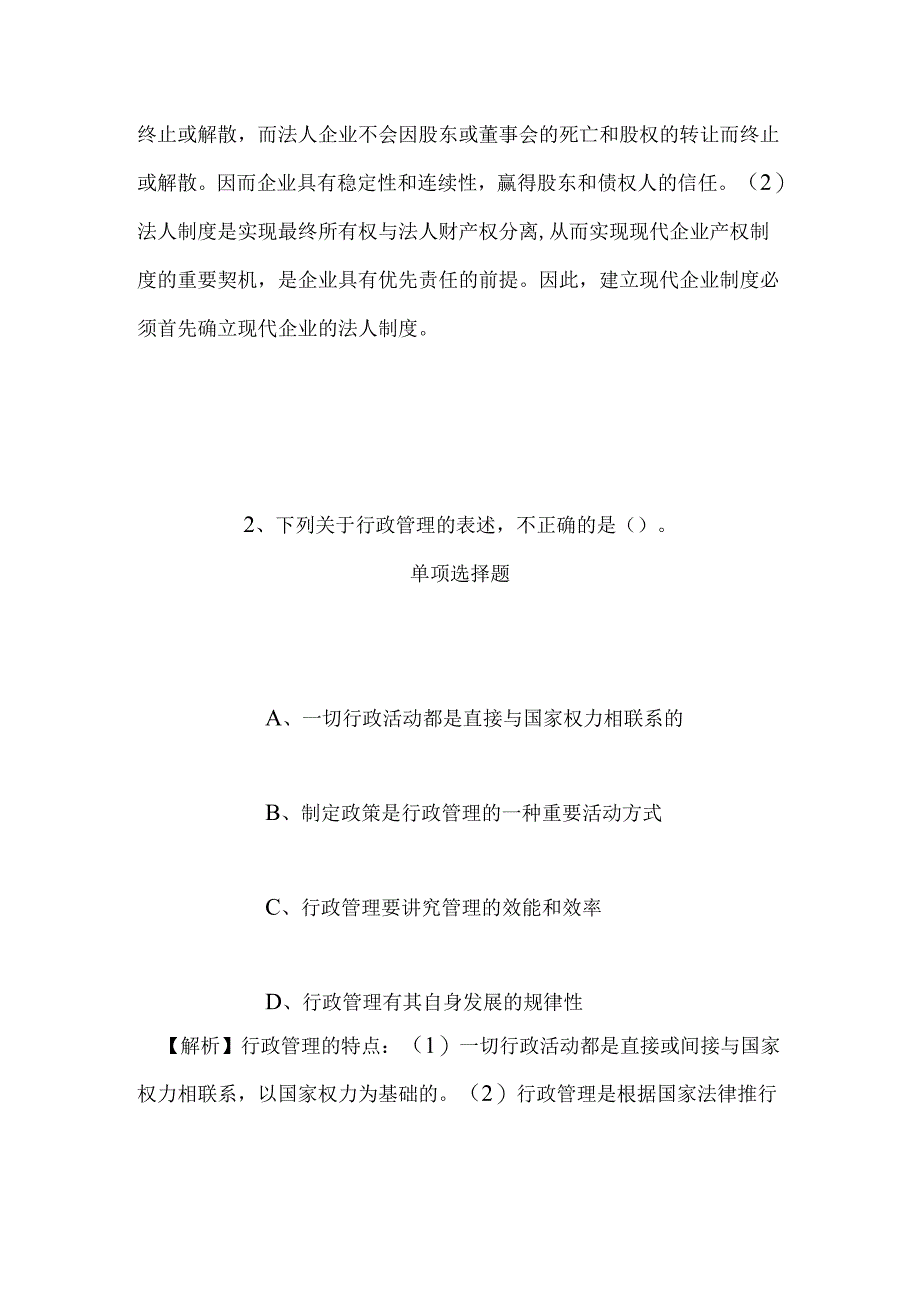 终止或解散，而法人企业不会因股东或董事会的死亡和股权的转让而终止或解散。因而企业具有稳定性和连续性，赢得股东和债权人的信任。（2）法人制度是实现最终所有权与法人财产权分离,从而实现现代企业产权制度的重要契机，是企业具有优先责任的前提。因此，建立现代企业制度必须首先确立现代企业的法人制度。

2、下列关于行政管理的表述，不正确的是（）。

单项选择题

A、一切行政活动都是直接与国家权力相联系的

B、制定政策是行政管理的一种重要活动方式

C、行政管理要讲究管理的效能和效率

D、行政管理有其自身发展的规律性

【解析】行政管理的特点：（1）一切行政活动都是直接或间接与国家权力相联系，以国家权力为基础的。（2）行政管理是根据国家法律推行